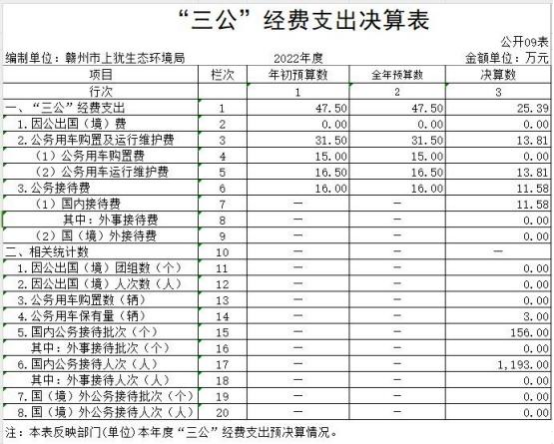 “三公”经费支出决算表

公开09表

编制单位：赣州市上犹生态环境局　　2022年度　　金额单位：万元

| 项目 | 栏次 | 年初预算数 | 全年预算数 | 决算数 |
|---|---|---|---|---|
| 行次 | | 1 | 2 | 3 |
| 一、“三公”经费支出 | 1 | 47.50 | 47.50 | 25.39 |
| 1.因公出国（境）费 | 2 | 0.00 | 0.00 | 0.00 |
| 2.公务用车购置及运行维护费 | 3 | 31.50 | 31.50 | 13.81 |
| （1）公务用车购置费 | 4 | 15.00 | 15.00 | 0.00 |
| （2）公务用车运行维护费 | 5 | 16.50 | 16.50 | 13.81 |
| 3.公务接待费 | 6 | 16.00 | 16.00 | 11.58 |
| （1）国内接待费 | 7 | — | — | 11.58 |
| 其中：外事接待费 | 8 | — | — | 0.00 |
| （2）国（境）外接待费 | 9 | — | — | 0.00 |
| 二、相关统计数 | 10 | — | — | — |
| 1.因公出国（境）团组数（个） | 11 | — | — | 0.00 |
| 2.因公出国（境）人次数（人） | 12 | — | — | 0.00 |
| 3.公务用车购置数（辆） | 13 | — | — | 0.00 |
| 4.公务用车保有量（辆） | 14 | — | — | 3.00 |
| 5.国内公务接待批次（个） | 15 | — | — | 156.00 |
| 其中：外事接待批次（个） | 16 | — | — | 0.00 |
| 6.国内公务接待人次（人） | 17 | — | — | 1,193.00 |
| 其中：外事接待人次（人） | 18 | — | — | 0.00 |
| 7.国（境）外公务接待批次（个） | 19 | — | — | 0.00 |
| 8.国（境）外公务接待人次（人） | 20 | — | — | 0.00 |

注：本表反映部门(单位)本年度“三公”经费支出预决算情况。